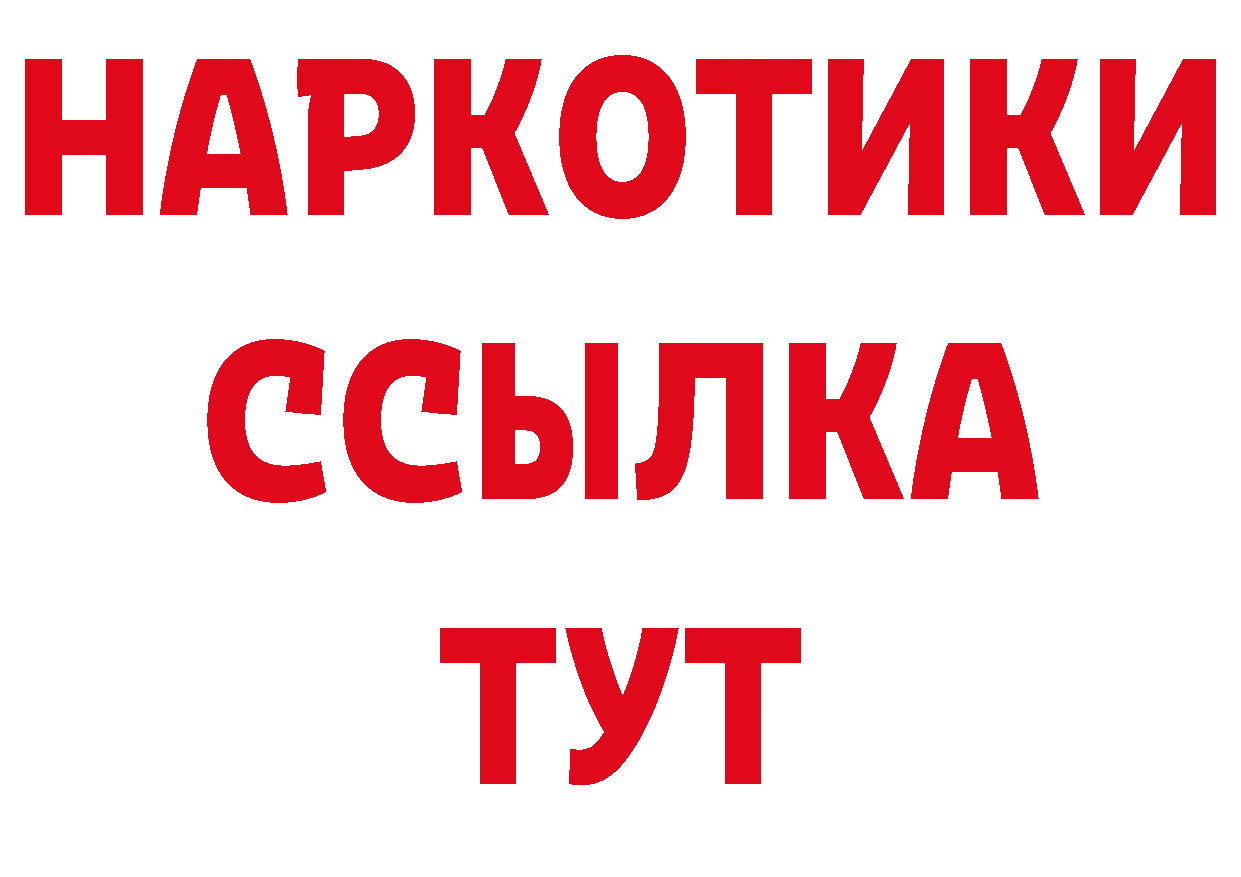 НАРКОТИКИ
ССЫЛКА
ТУТ